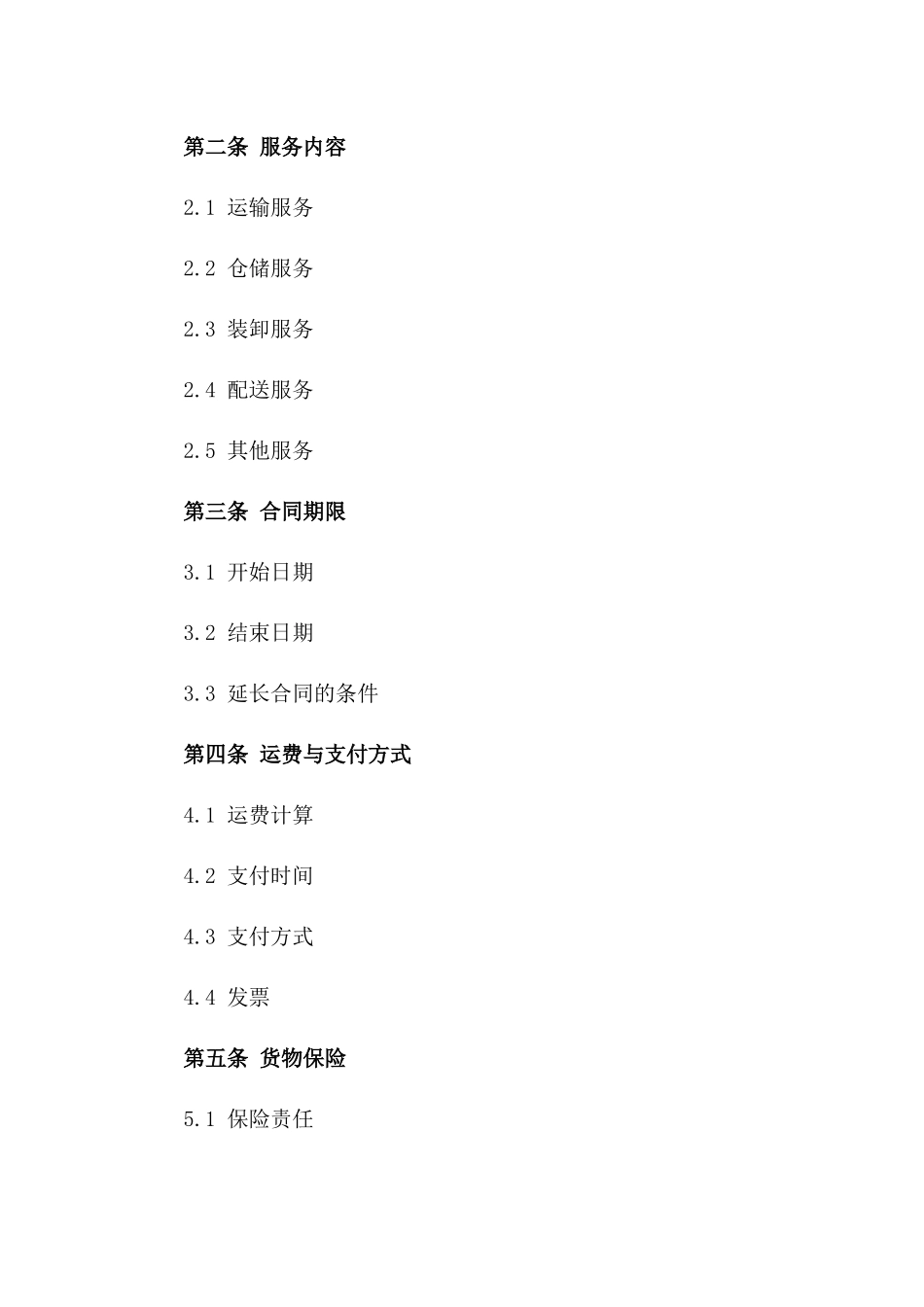 第二条 服务内容

2.1 运输服务

2.2 仓储服务

2.3 装卸服务

2.4 配送服务

2.5 其他服务

第三条 合同期限

3.1 开始日期

3.2 结束日期

3.3 延长合同的条件

第四条 运费与支付方式

4.1 运费计算

4.2 支付时间

4.3 支付方式

4.4 发票

第五条 货物保险

5.1 保险责任